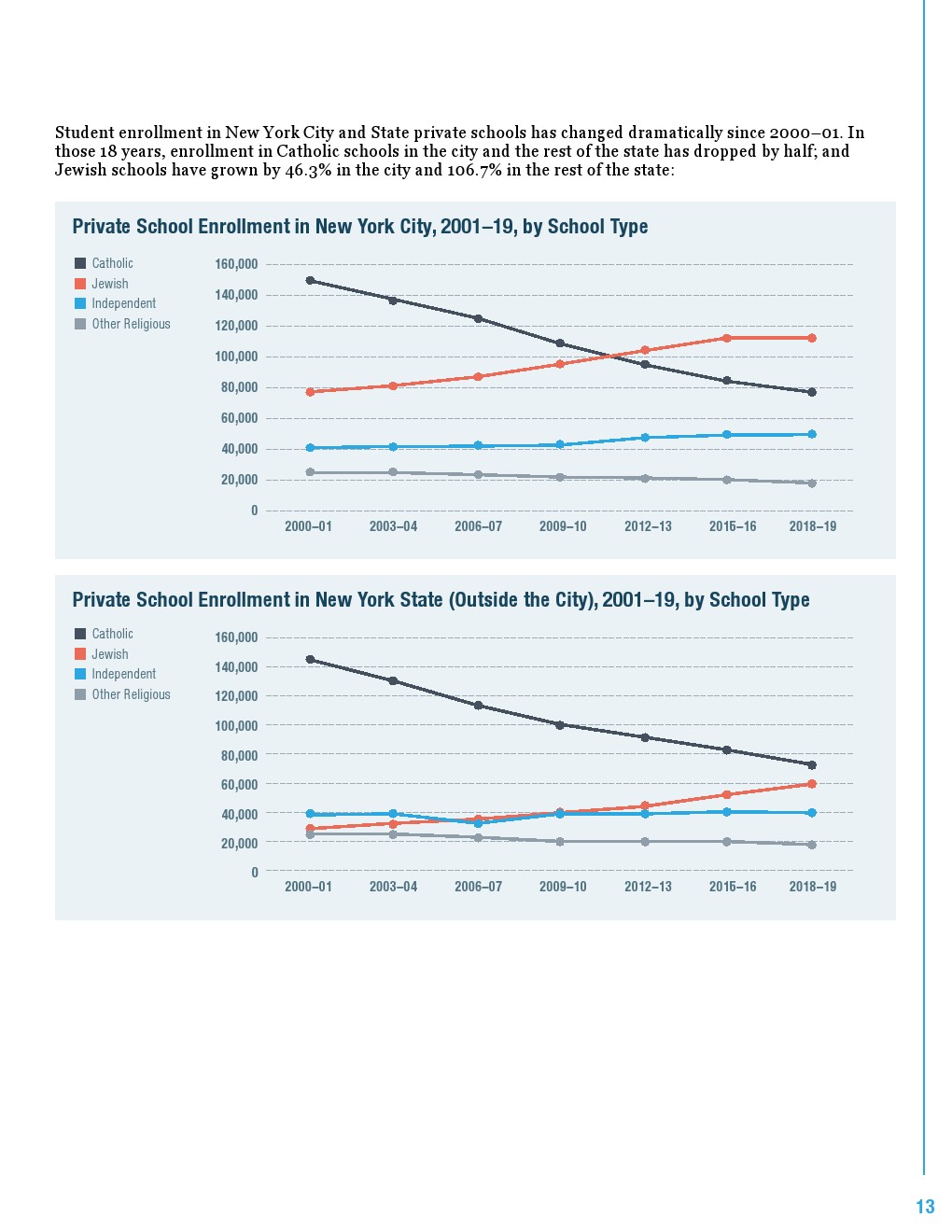 Student enrollment in New York City and State private schools has changed dramatically since 2000–01. In those 18 years, enrollment in Catholic schools in the city and the rest of the state has dropped by half; and Jewish schools have grown by 46.3% in the city and 106.7% in the rest of the state:

Private School Enrollment in New York City, 2001–19, by School Type

Catholic
Jewish
Independent
Other Religious

160,000
140,000
120,000
100,000
80,000
60,000
40,000
20,000
0

2000–01 2003–04 2006–07 2009–10 2012–13 2015–16 2018–19

Private School Enrollment in New York State (Outside the City), 2001–19, by School Type

Catholic
Jewish
Independent
Other Religious

160,000
140,000
120,000
100,000
80,000
60,000
40,000
20,000
0

2000–01 2003–04 2006–07 2009–10 2012–13 2015–16 2018–19

13